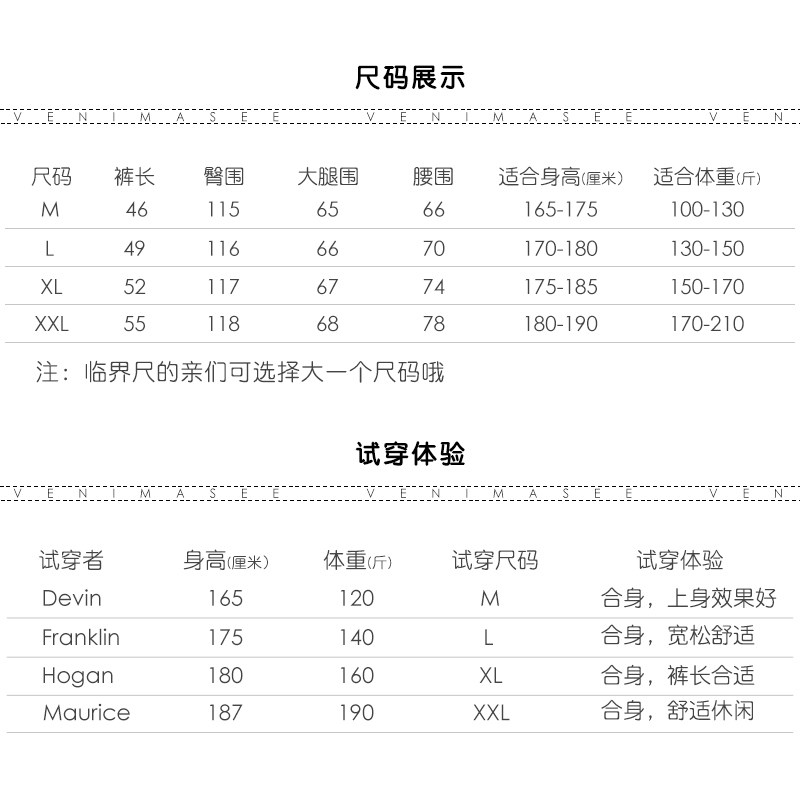 尺码展示

V E N I M A S E E V E N I M A S E E V E N

| 尺码 | 裤长 | 臀围 | 大腿围 | 腰围 | 适合身高(厘米) | 适合体重(斤) |
|---|---|---|---|---|---|---|
| M | 46 | 115 | 65 | 66 | 165-175 | 100-130 |
| L | 49 | 116 | 66 | 70 | 170-180 | 130-150 |
| XL | 52 | 117 | 67 | 74 | 175-185 | 150-170 |
| XXL | 55 | 118 | 68 | 78 | 180-190 | 170-210 |

注：临界尺的亲们可选择大一个尺码哦

试穿体验

V E N I M A S E E V E N I M A S E E V E N

| 试穿者 | 身高(厘米) | 体重(斤) | 试穿尺码 | 试穿体验 |
|---|---|---|---|---|
| Devin | 165 | 120 | M | 合身，上身效果好 |
| Franklin | 175 | 140 | L | 合身，宽松舒适 |
| Hogan | 180 | 160 | XL | 合身，裤长合适 |
| Maurice | 187 | 190 | XXL | 合身，舒适休闲 |